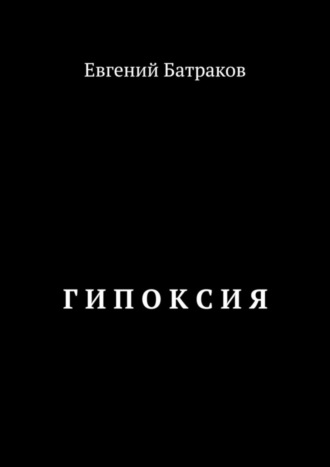 Евгений Батраков

ГИПОКСИЯ